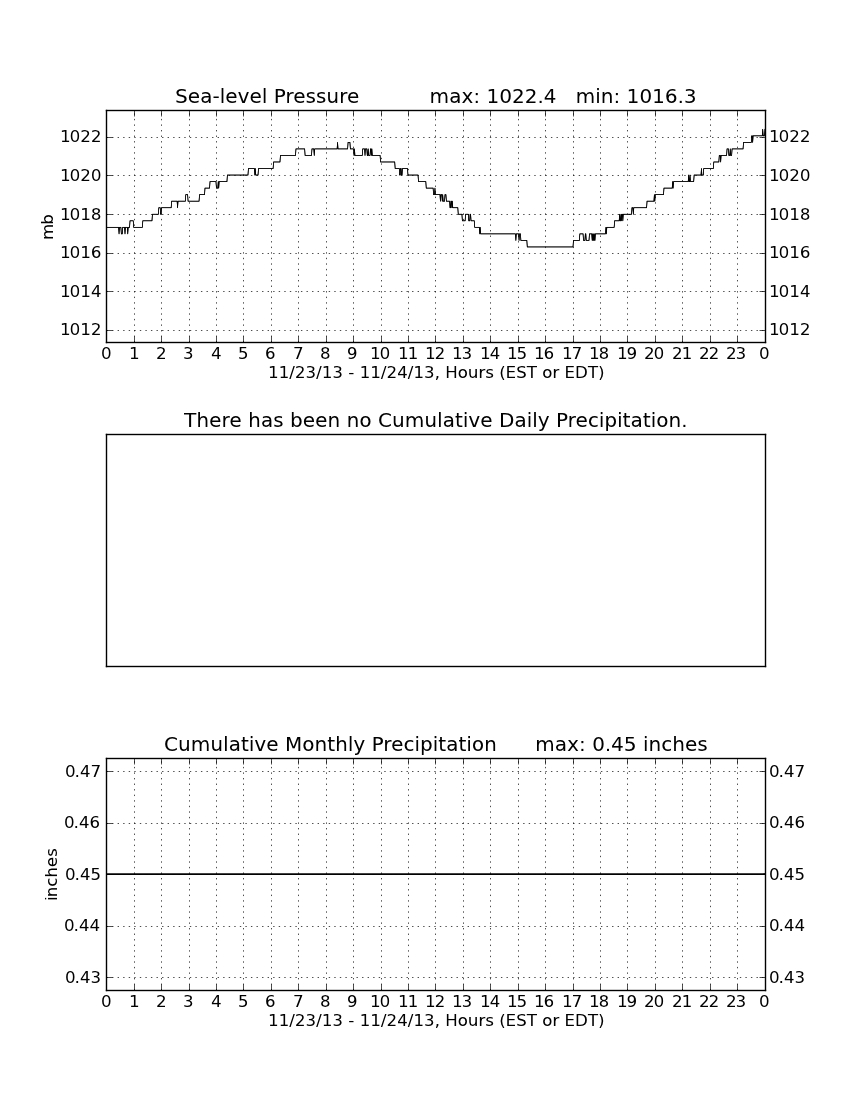 Sea-level Pressure max: 1022.4 min: 1016.3

mb

1022
1020
1018
1016
1014
1012

1022
1020
1018
1016
1014
1012

0 1 2 3 4 5 6 7 8 9 10 11 12 13 14 15 16 17 18 19 20 21 22 23 0
11/23/13 - 11/24/13, Hours (EST or EDT)

There has been no Cumulative Daily Precipitation.

Cumulative Monthly Precipitation max: 0.45 inches

inches

0.47
0.46
0.45
0.44
0.43

0.47
0.46
0.45
0.44
0.43

0 1 2 3 4 5 6 7 8 9 10 11 12 13 14 15 16 17 18 19 20 21 22 23 0
11/23/13 - 11/24/13, Hours (EST or EDT)